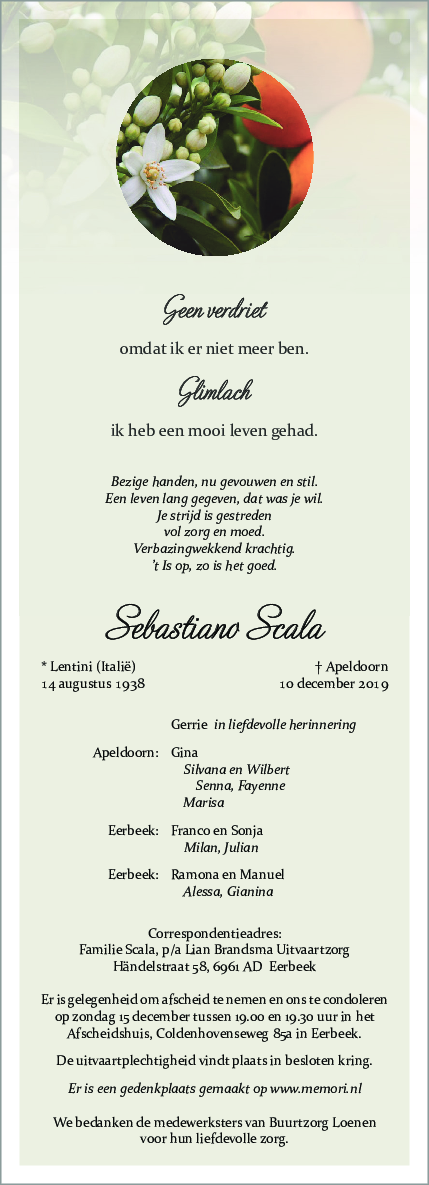 Geen verdriet

omdat ik er niet meer ben.

Glimlach

ik heb een mooi leven gehad.

Bezige handen, nu gevouwen en stil.
Een leven lang gegeven, dat was je wil.
Je strijd is gestreden
vol zorg en moed.
Verbazingwekkend krachtig.
't Is op, zo is het goed.

Sebastiano Scala

* Lentini (Italië)
14 augustus 1938

† Apeldoorn
10 december 2019

Gerrie in liefdevolle herinnering

Apeldoorn: Gina
Silvana en Wilbert
Senna, Fayenne
Marisa

Eerbeek: Franco en Sonja
Milan, Julian

Eerbeek: Ramona en Manuel
Alessa, Gianina

Correspondentieadres:
Familie Scala, p/a Lian Brandsma Uitvaartzorg
Händelstraat 58, 6961 AD Eerbeek

Er is gelegenheid om afscheid te nemen en ons te condoleren op zondag 15 december tussen 19.00 en 19.30 uur in het Afscheidshuis, Coldenhovenseweg 85a in Eerbeek.

De uitvaartplechtigheid vindt plaats in besloten kring.

Er is een gedenkplaats gemaakt op www.memori.nl

We bedanken de medewerksters van Buurtzorg Loenen voor hun liefdevolle zorg.